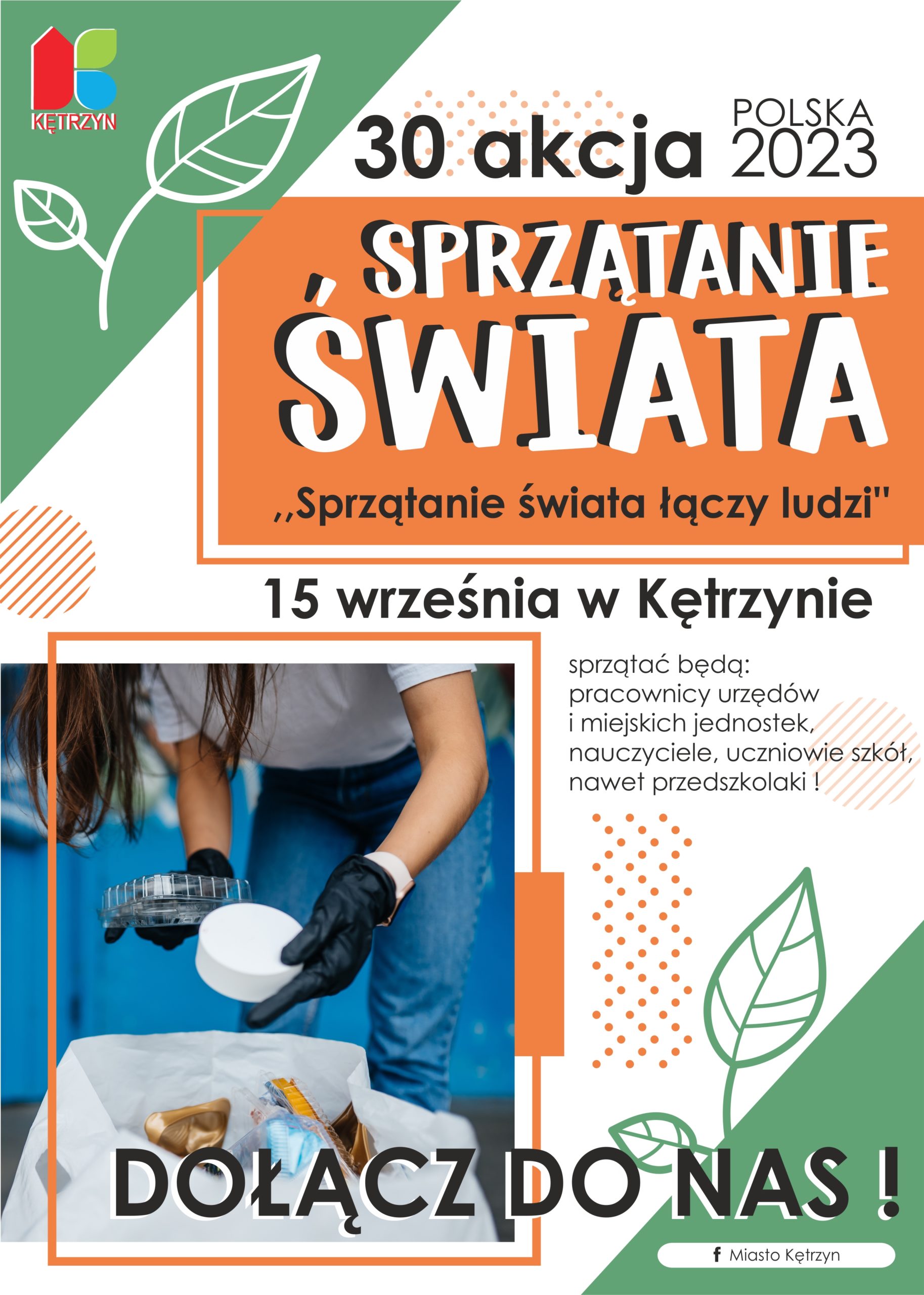 KĘTRZYN

30 akcja POLSKA 2023

SPRZĄTANIE ŚWIATA

,,Sprzątanie świata łączy ludzi"

15 września w Kętrzynie

sprzątać będą: pracownicy urzędów i miejskich jednostek, nauczyciele, uczniowie szkół, nawet przedszkolaki !

DOŁĄCZ DO NAS !

f Miasto Kętrzyn